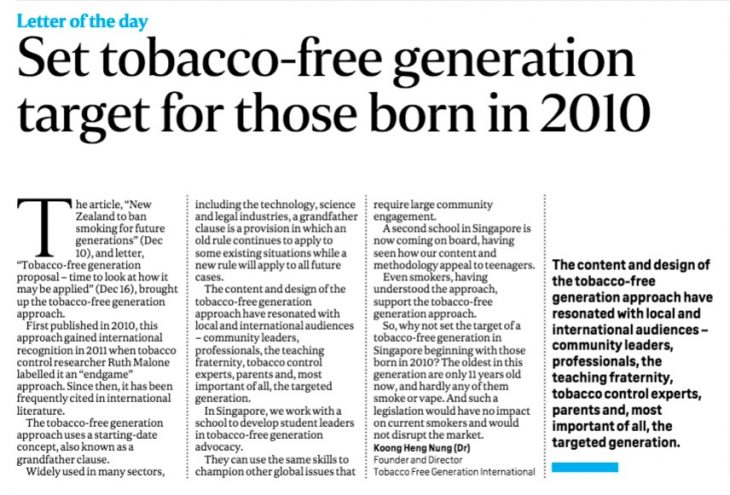 Letter of the day

Set tobacco-free generation target for those born in 2010

The article, "New Zealand to ban smoking for future generations" (Dec 10), and letter, "Tobacco-free generation proposal – time to look at how it may be applied" (Dec 16), brought up the tobacco-free generation approach.

First published in 2010, this approach gained international recognition in 2011 when tobacco control researcher Ruth Malone labelled it an "endgame" approach. Since then, it has been frequently cited in international literature.

The tobacco-free generation approach uses a starting-date concept, also known as a grandfather clause.

Widely used in many sectors, including the technology, science and legal industries, a grandfather clause is a provision in which an old rule continues to apply to some existing situations while a new rule will apply to all future cases.

The content and design of the tobacco-free generation approach have resonated with local and international audiences – community leaders, professionals, the teaching fraternity, tobacco control experts, parents and, most important of all, the targeted generation.

In Singapore, we work with a school to develop student leaders in tobacco-free generation advocacy.

They can use the same skills to champion other global issues that require large community engagement.

A second school in Singapore is now coming on board, having seen how our content and methodology appeal to teenagers.

Even smokers, having understood the approach, support the tobacco-free generation approach.

So, why not set the target of a tobacco-free generation in Singapore beginning with those born in 2010? The oldest in this generation are only 11 years old now, and hardly any of them smoke or vape. And such a legislation would have no impact on current smokers and would not disrupt the market.

Koong Heng Nung (Dr)
Founder and Director
Tobacco Free Generation International

The content and design of the tobacco-free generation approach have resonated with local and international audiences – community leaders, professionals, the teaching fraternity, tobacco control experts, parents and, most important of all, the targeted generation.